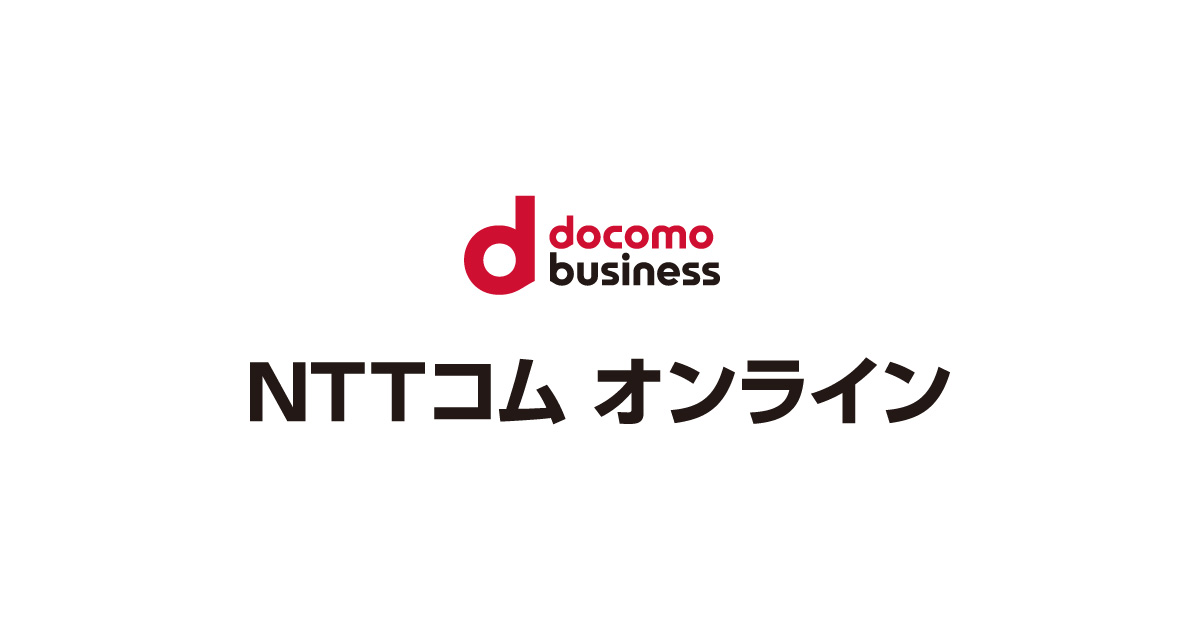 docomo
business

NTTコム オンライン